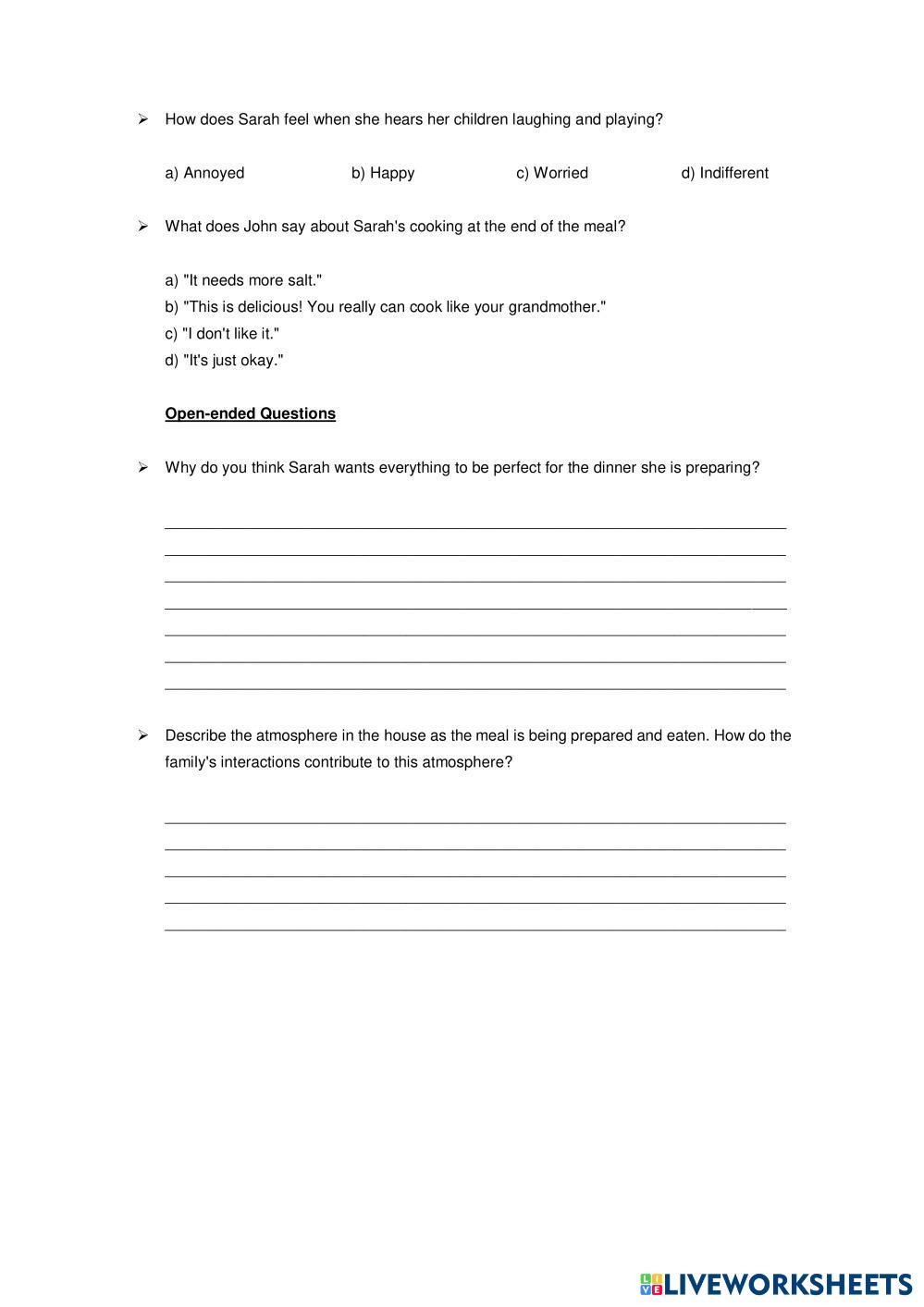 ➢ How does Sarah feel when she hears her children laughing and playing?

a) Annoyed b) Happy c) Worried d) Indifferent

➢ What does John say about Sarah's cooking at the end of the meal?

a) "It needs more salt."
b) "This is delicious! You really can cook like your grandmother."
c) "I don't like it."
d) "It's just okay."

Open-ended Questions

➢ Why do you think Sarah wants everything to be perfect for the dinner she is preparing?

➢ Describe the atmosphere in the house as the meal is being prepared and eaten. How do the family's interactions contribute to this atmosphere?

LIVEWORKSHEETS